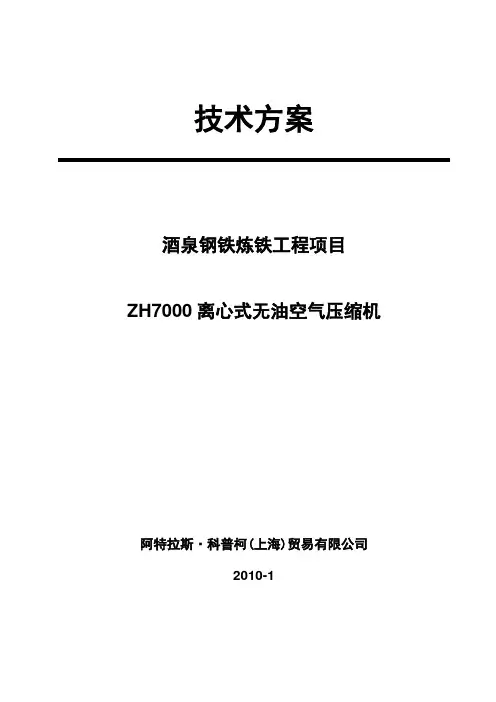 技术方案

酒泉钢铁炼铁工程项目

ZH7000离心式无油空气压缩机

阿特拉斯·科普柯(上海)贸易有限公司

2010-1